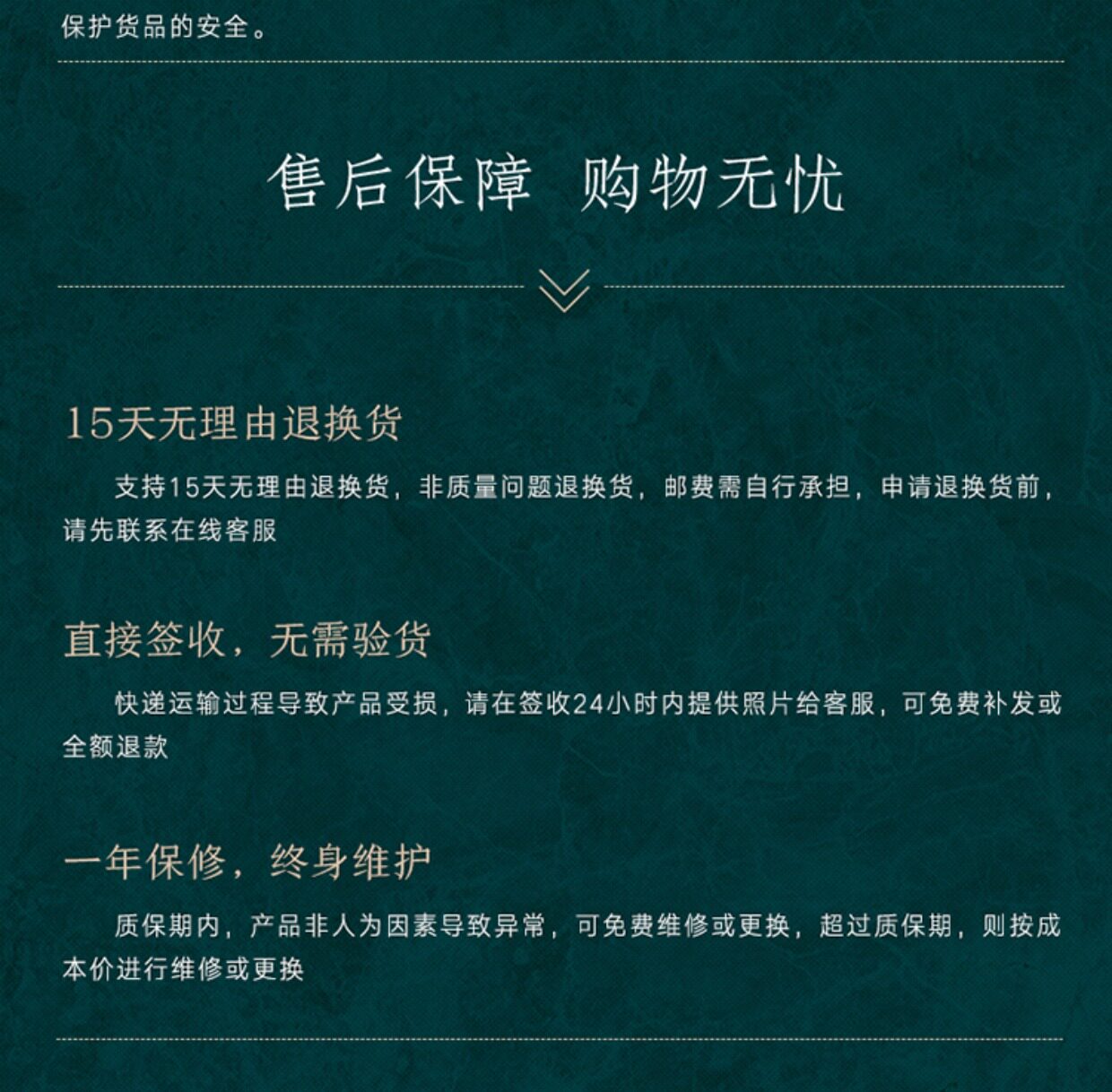 保护货品的安全。

售后保障 购物无忧

15天无理由退换货

支持15天无理由退换货，非质量问题退换货，邮费需自行承担，申请退换货前，请先联系在线客服

直接签收，无需验货

快递运输过程导致产品受损，请在签收24小时内提供照片给客服，可免费补发或全额退款

一年保修，终身维护

质保期内，产品非人为因素导致异常，可免费维修或更换，超过质保期，则按成本价进行维修或更换